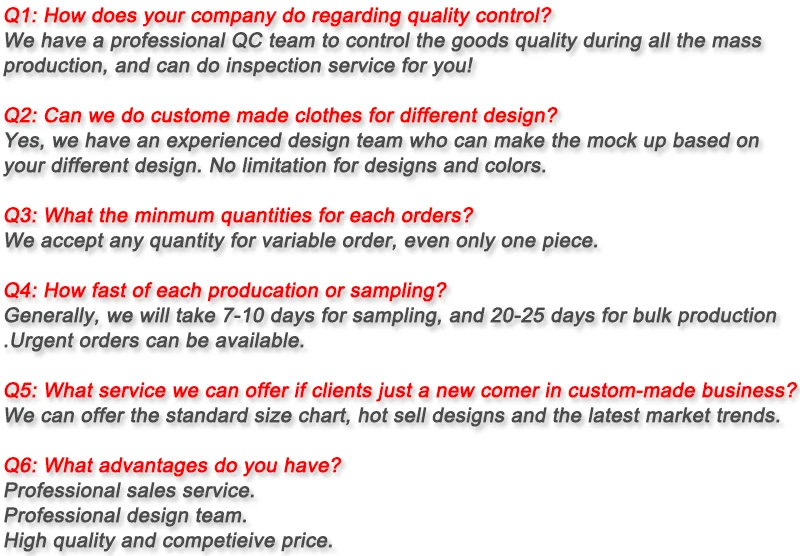 Q1: How does your company do regarding quality control?
We have a professional QC team to control the goods quality during all the mass production, and can do inspection service for you!

Q2: Can we do custome made clothes for different design?
Yes, we have an experienced design team who can make the mock up based on your different design. No limitation for designs and colors.

Q3: What the minmum quantities for each orders?
We accept any quantity for variable order, even only one piece.

Q4: How fast of each producation or sampling?
Generally, we will take 7-10 days for sampling, and 20-25 days for bulk production .Urgent orders can be available.

Q5: What service we can offer if clients just a new comer in custom-made business?
We can offer the standard size chart, hot sell designs and the latest market trends.

Q6: What advantages do you have?
Professional sales service.
Professional design team.
High quality and competieive price.